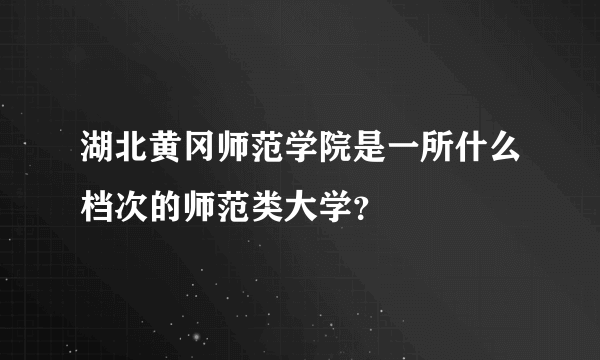 湖北黄冈师范学院是一所什么档次的师范类大学?